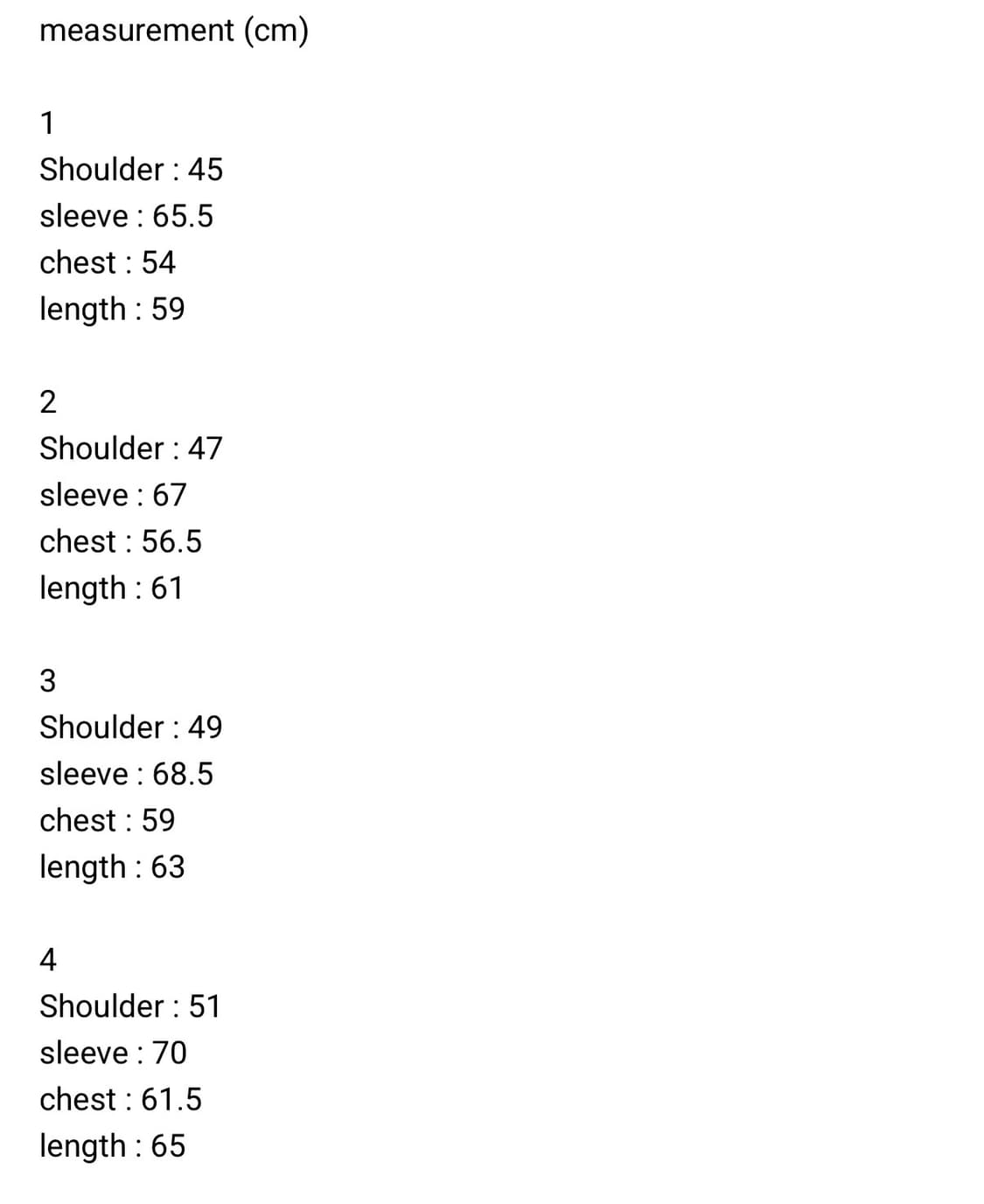 measurement (cm)

1
Shoulder : 45
sleeve : 65.5
chest : 54
length : 59

2
Shoulder : 47
sleeve : 67
chest : 56.5
length : 61

3
Shoulder : 49
sleeve : 68.5
chest : 59
length : 63

4
Shoulder : 51
sleeve : 70
chest : 61.5
length : 65